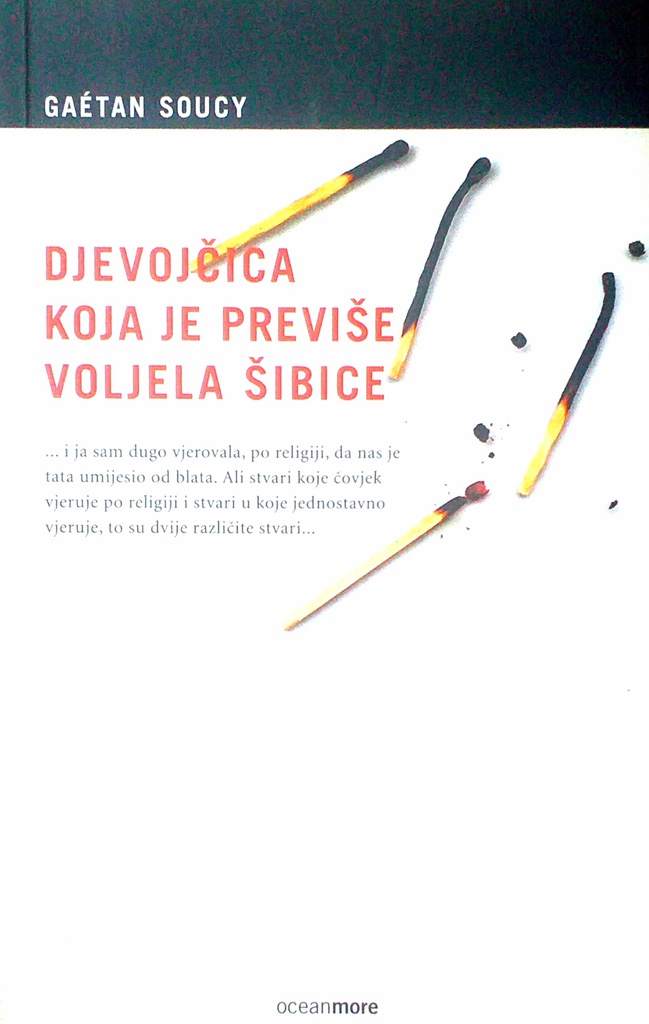 GAÉTAN SOUCY

DJEVOJČICA KOJA JE PREVIŠE VOLJELA ŠIBICE

... i ja sam dugo vjerovala, po religiji, da nas je tata umijesio od blata. Ali stvari koje čovjek vjeruje po religiji i stvari u koje jednostavno vjeruje, to su dvije različite stvari...

oceanmore